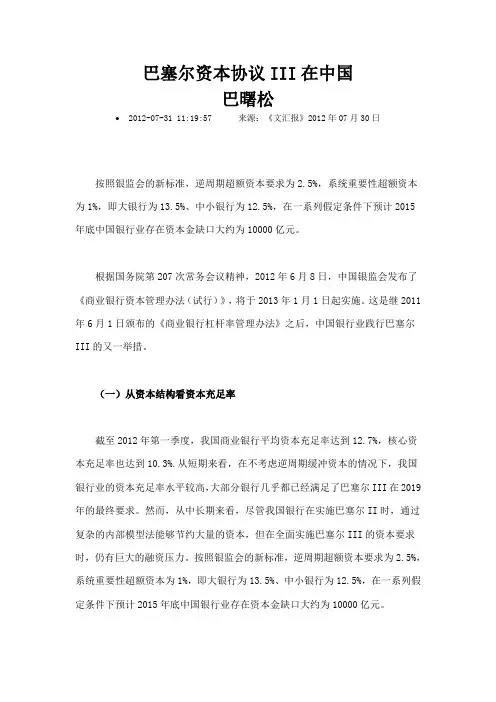 巴塞尔资本协议 III 在中国
巴曙松

• 2012-07-31 11:19:57 来源：《文汇报》2012 年 07 月 30 日

按照银监会的新标准，逆周期超额资本要求为 2.5%，系统重要性超额资本为 1%，即大银行为 13.5%、中小银行为 12.5%，在一系列假定条件下预计 2015 年底中国银行业存在资本金缺口大约为 10000 亿元。

根据国务院第 207 次常务会议精神，2012 年 6 月 8 日，中国银监会发布了《商业银行资本管理办法（试行）》，将于 2013 年 1 月 1 日起实施。这是继 2011 年 6 月 1 日颁布的《商业银行杠杆率管理办法》之后，中国银行业践行巴塞尔 III 的又一举措。

（一）从资本结构看资本充足率

截至 2012 年第一季度，我国商业银行平均资本充足率达到 12.7%，核心资本充足率也达到 10.3%.从短期来看，在不考虑逆周期缓冲资本的情况下，我国银行业的资本充足率水平较高,大部分银行几乎都已经满足了巴塞尔 III 在 2019 年的最终要求。然而，从中长期来看，尽管我国银行在实施巴塞尔 II 时，通过复杂的内部模型法能够节约大量的资本，但在全面实施巴塞尔 III 的资本要求时，仍有巨大的融资压力。按照银监会的新标准，逆周期超额资本要求为 2.5%，系统重要性超额资本为 1%，即大银行为 13.5%、中小银行为 12.5%，在一系列假定条件下预计 2015 年底中国银行业存在资本金缺口大约为 10000 亿元。